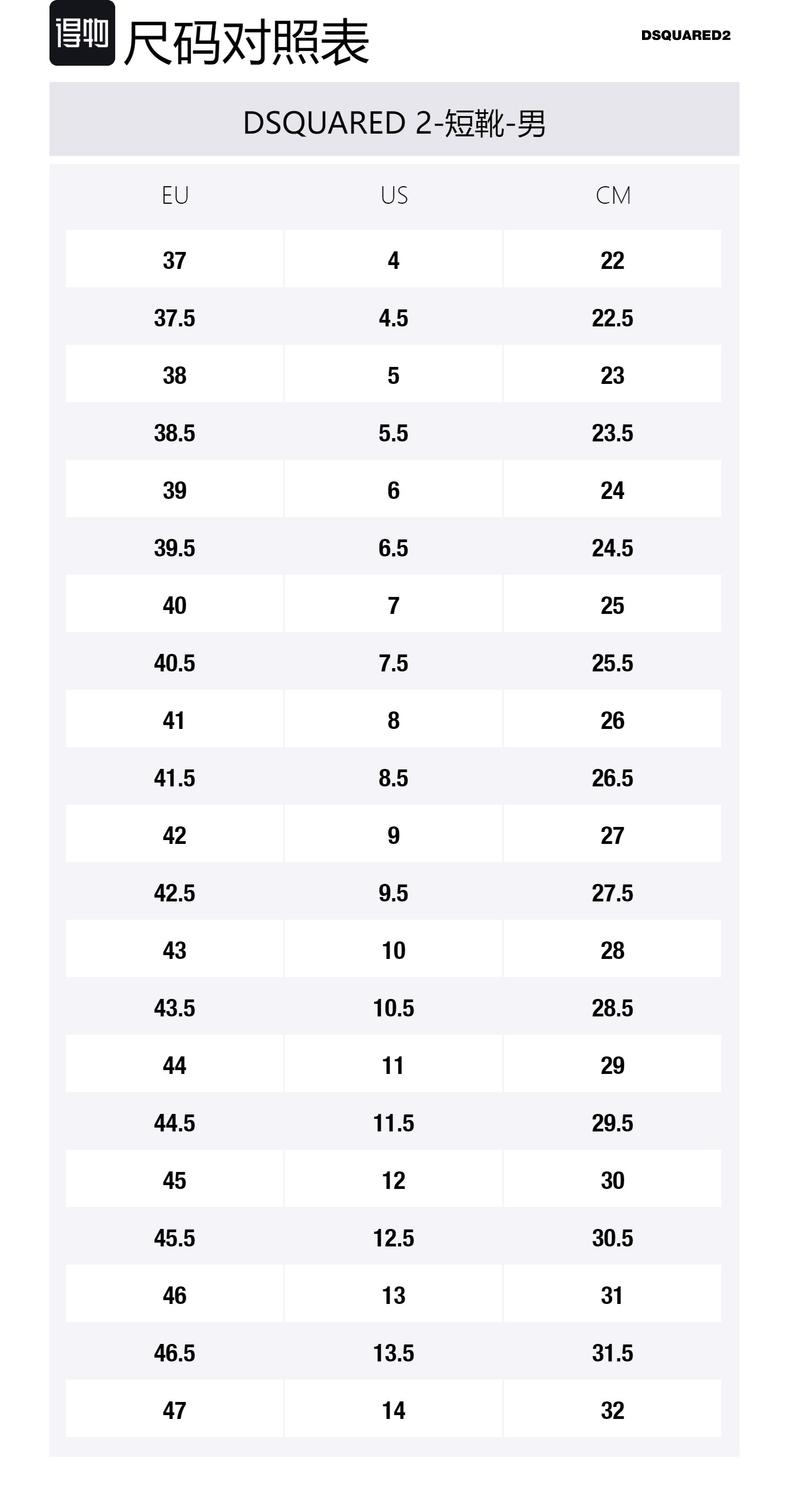 得物 尺码对照表

DSQUARED2

DSQUARED 2-短靴-男

| EU | US | CM |
|---|---|---|
| 37 | 4 | 22 |
| 37.5 | 4.5 | 22.5 |
| 38 | 5 | 23 |
| 38.5 | 5.5 | 23.5 |
| 39 | 6 | 24 |
| 39.5 | 6.5 | 24.5 |
| 40 | 7 | 25 |
| 40.5 | 7.5 | 25.5 |
| 41 | 8 | 26 |
| 41.5 | 8.5 | 26.5 |
| 42 | 9 | 27 |
| 42.5 | 9.5 | 27.5 |
| 43 | 10 | 28 |
| 43.5 | 10.5 | 28.5 |
| 44 | 11 | 29 |
| 44.5 | 11.5 | 29.5 |
| 45 | 12 | 30 |
| 45.5 | 12.5 | 30.5 |
| 46 | 13 | 31 |
| 46.5 | 13.5 | 31.5 |
| 47 | 14 | 32 |